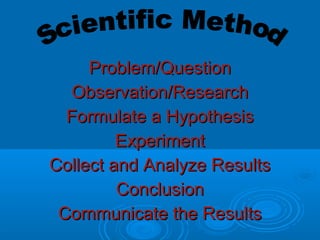 Scientific Method

Problem/Question
Observation/Research
Formulate a Hypothesis
Experiment
Collect and Analyze Results
Conclusion
Communicate the Results